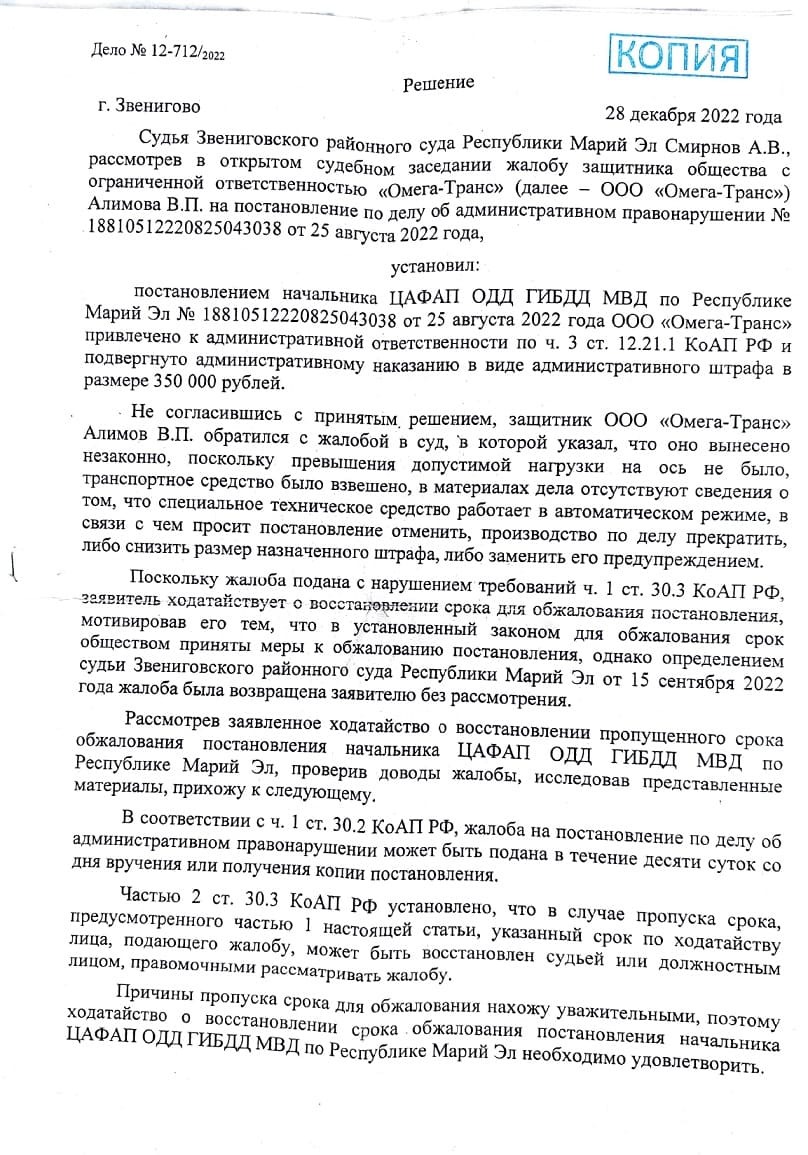 Дело № 12-712/2022

КОПИЯ

Решение

г. Звенигово

28 декабря 2022 года

Судья Звениговского районного суда Республики Марий Эл Смирнов А.В., рассмотрев в открытом судебном заседании жалобу защитника общества с ограниченной ответственностью «Омега-Транс» (далее – ООО «Омега-Транс») Алимова В.П. на постановление по делу об административном правонарушении № 18810512220825043038 от 25 августа 2022 года,

установил:

постановлением начальника ЦАФАП ОДД ГИБДД МВД по Республике Марий Эл № 18810512220825043038 от 25 августа 2022 года ООО «Омега-Транс» привлечено к административной ответственности по ч. 3 ст. 12.21.1 КоАП РФ и подвергнуто административному наказанию в виде административного штрафа в размере 350 000 рублей.

Не согласившись с принятым решением, защитник ООО «Омега-Транс» Алимов В.П. обратился с жалобой в суд, в которой указал, что оно вынесено незаконно, поскольку превышения допустимой нагрузки на ось не было, транспортное средство было взвешено, в материалах дела отсутствуют сведения о том, что специальное техническое средство работает в автоматическом режиме, в связи с чем просит постановление отменить, производство по делу прекратить, либо снизить размер назначенного штрафа, либо заменить его предупреждением.

Поскольку жалоба подана с нарушением требований ч. 1 ст. 30.3 КоАП РФ, заявитель ходатайствует о восстановлении срока для обжалования постановления, мотивировав его тем, что в установленный законом для обжалования срок обществом приняты меры к обжалованию постановления, однако определением судьи Звениговского районного суда Республики Марий Эл от 15 сентября 2022 года жалоба была возвращена заявителю без рассмотрения.

Рассмотрев заявленное ходатайство о восстановлении пропущенного срока обжалования постановления начальника ЦАФАП ОДД ГИБДД МВД по Республике Марий Эл, проверив доводы жалобы, исследовав представленные материалы, прихожу к следующему.

В соответствии с ч. 1 ст. 30.2 КоАП РФ, жалоба на постановление по делу об административном правонарушении может быть подана в течение десяти суток со дня вручения или получения копии постановления.

Частью 2 ст. 30.3 КоАП РФ установлено, что в случае пропуска срока, предусмотренного частью 1 настоящей статьи, указанный срок по ходатайству лица, подающего жалобу, может быть восстановлен судьей или должностным лицом, правомочными рассматривать жалобу.

Причины пропуска срока для обжалования нахожу уважительными, поэтому ходатайство о восстановлении срока обжалования постановления начальника ЦАФАП ОДД ГИБДД МВД по Республике Марий Эл необходимо удовлетворить.